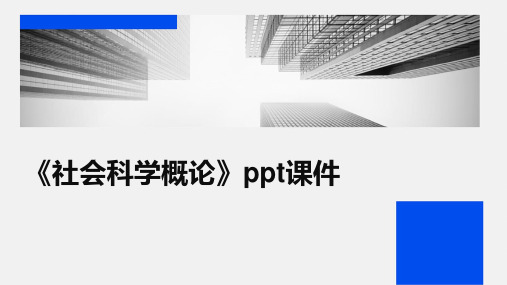 《社会科学概论》ppt课件